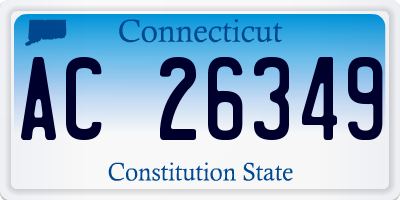 Connecticut

AC 26349

Constitution State